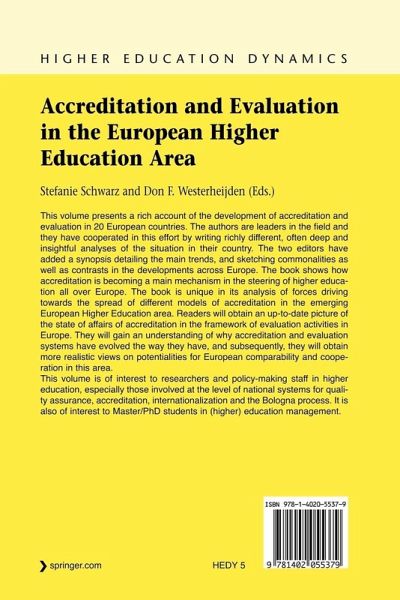 HIGHER EDUCATION DYNAMICS

Accreditation and Evaluation in the European Higher Education Area

Stefanie Schwarz and Don F. Westerheijden (Eds.)

This volume presents a rich account of the development of accreditation and evaluation in 20 European countries. The authors are leaders in the field and they have cooperated in this effort by writing richly different, often deep and insightful analyses of the situation in their country. The two editors have added a synopsis detailing the main trends, and sketching commonalities as well as contrasts in the developments across Europe. The book shows how accreditation is becoming a main mechanism in the steering of higher education all over Europe. The book is unique in its analysis of forces driving towards the spread of different models of accreditation in the emerging European Higher Education area. Readers will obtain an up-to-date picture of the state of affairs of accreditation in the framework of evaluation activities in Europe. They will gain an understanding of why accreditation and evaluation systems have evolved the way they have, and subsequently, they will obtain more realistic views on potentialities for European comparability and cooperation in this area.
This volume is of interest to researchers and policy-making staff in higher education, especially those involved at the level of national systems for quality assurance, accreditation, internationalization and the Bologna process. It is also of interest to Master/PhD students in (higher) education management.

ISBN 978-1-4020-5537-9

9 781402 055379

springer.com

HEDY 5